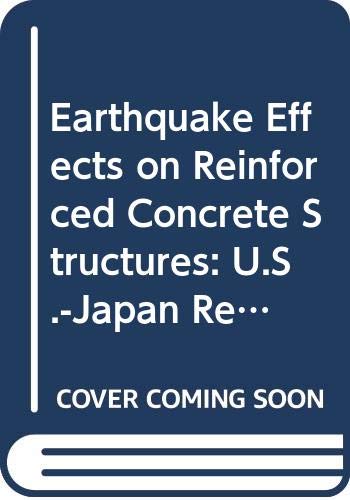 Earthquake Effects on Reinforced Concrete Structures: U.S.-Japan Re…

COVER COMING SOON